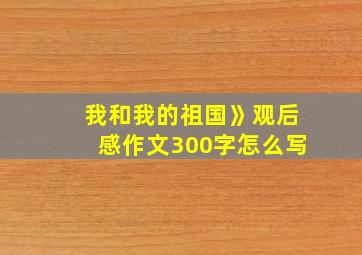 我和我的祖国》观后感作文300字怎么写